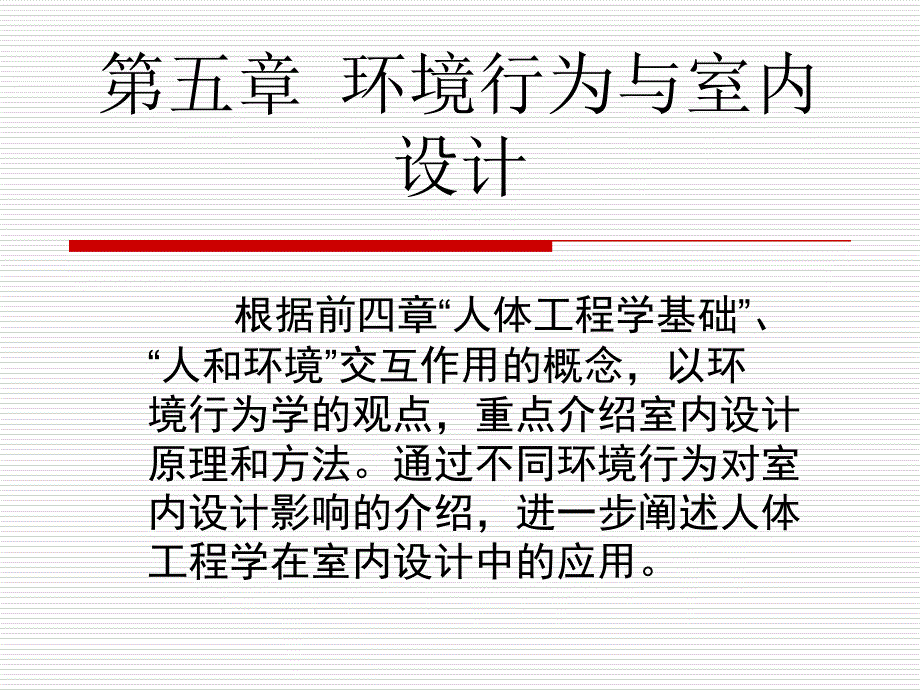 第五章 环境行为与室内设计

根据前四章“人体工程学基础”、“人和环境”交互作用的概念，以环境行为学的观点，重点介绍室内设计原理和方法。通过不同环境行为对室内设计影响的介绍，进一步阐述人体工程学在室内设计中的应用。